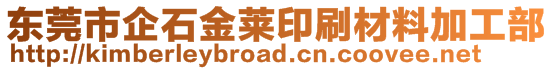 东莞市企石金莱印刷材料加工部
http://kimberleybroad.cn.coovee.net